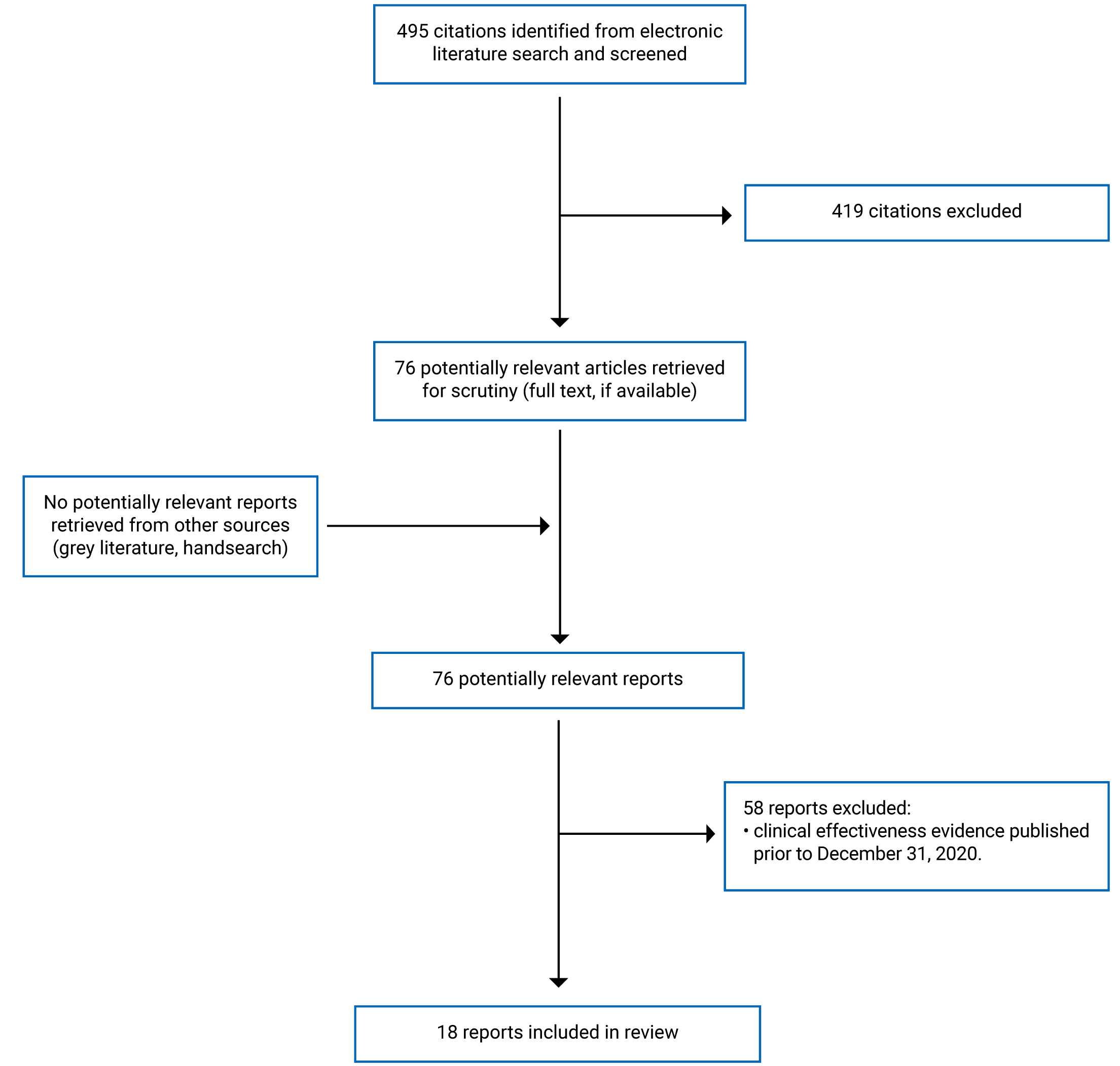 495 citations identified from electronic literature search and screened

419 citations excluded

76 potentially relevant articles retrieved for scrutiny (full text, if available)

No potentially relevant reports retrieved from other sources (grey literature, handsearch)

76 potentially relevant reports

58 reports excluded:
• clinical effectiveness evidence published prior to December 31, 2020.

18 reports included in review